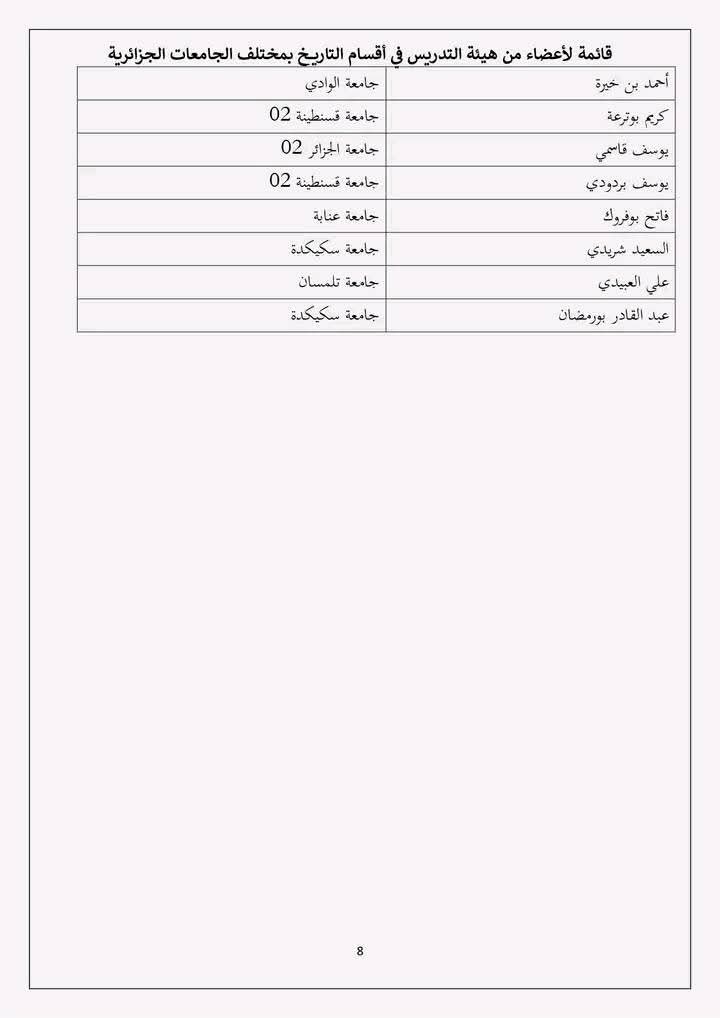 قائمة لأعضاء من هيئة التدريس في أقسام التاريخ بمختلف الجامعات الجزائرية

| | |
|---|---|
| أحمد بن خيرة | جامعة الوادي |
| كريم بوترعة | جامعة قسنطينة 02 |
| يوسف قاسمي | جامعة الجزائر 02 |
| يوسف بردودي | جامعة قسنطينة 02 |
| فاتح بوفروك | جامعة عنابة |
| السعيد شريدي | جامعة سكيكدة |
| علي العبيدي | جامعة تلمسان |
| عبد القادر بورمضان | جامعة سكيكدة |

8